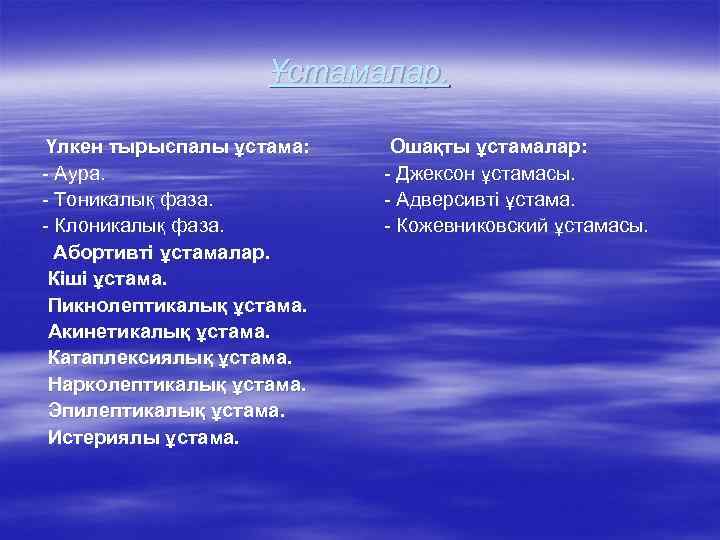 Ұстамалар.

Үлкен тырыспалы ұстама:
- Аура.
- Тоникалық фаза.
- Клоникалық фаза.
Абортивті ұстамалар.
Кіші ұстама.
Пикнолептикалық ұстама.
Акинетикалық ұстама.
Катаплексиялық ұстама.
Нарколептикалық ұстама.
Эпилептикалық ұстама.
Истериялы ұстама.

Ошақты ұстамалар:
- Джексон ұстамасы.
- Адверсивті ұстама.
- Кожевниковский ұстамасы.